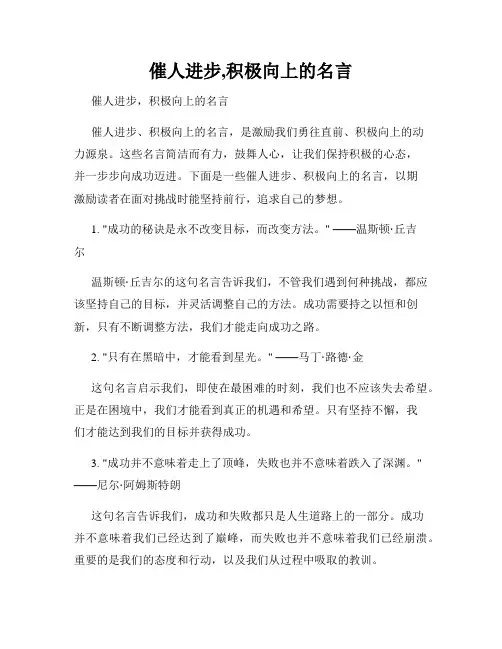 催人进步,积极向上的名言

催人进步，积极向上的名言

催人进步、积极向上的名言，是激励我们勇往直前、积极向上的动力源泉。这些名言简洁而有力，鼓舞人心，让我们保持积极的心态，并一步步向成功迈进。下面是一些催人进步、积极向上的名言，以期激励读者在面对挑战时能坚持前行，追求自己的梦想。

1. "成功的秘诀是永不改变目标，而改变方法。" ——温斯顿·丘吉尔

温斯顿·丘吉尔的这句名言告诉我们，不管我们遇到何种挑战，都应该坚持自己的目标，并灵活调整自己的方法。成功需要持之以恒和创新，只有不断调整方法，我们才能走向成功之路。

2. "只有在黑暗中，才能看到星光。" ——马丁·路德·金

这句名言启示我们，即使在最困难的时刻，我们也不应该失去希望。正是在困境中，我们才能看到真正的机遇和希望。只有坚持不懈，我们才能达到我们的目标并获得成功。

3. "成功并不意味着走上了顶峰，失败也并不意味着跌入了深渊。" ——尼尔·阿姆斯特朗

这句名言告诉我们，成功和失败都只是人生道路上的一部分。成功并不意味着我们已经达到了巅峰，而失败也并不意味着我们已经崩溃。重要的是我们的态度和行动，以及我们从过程中吸取的教训。